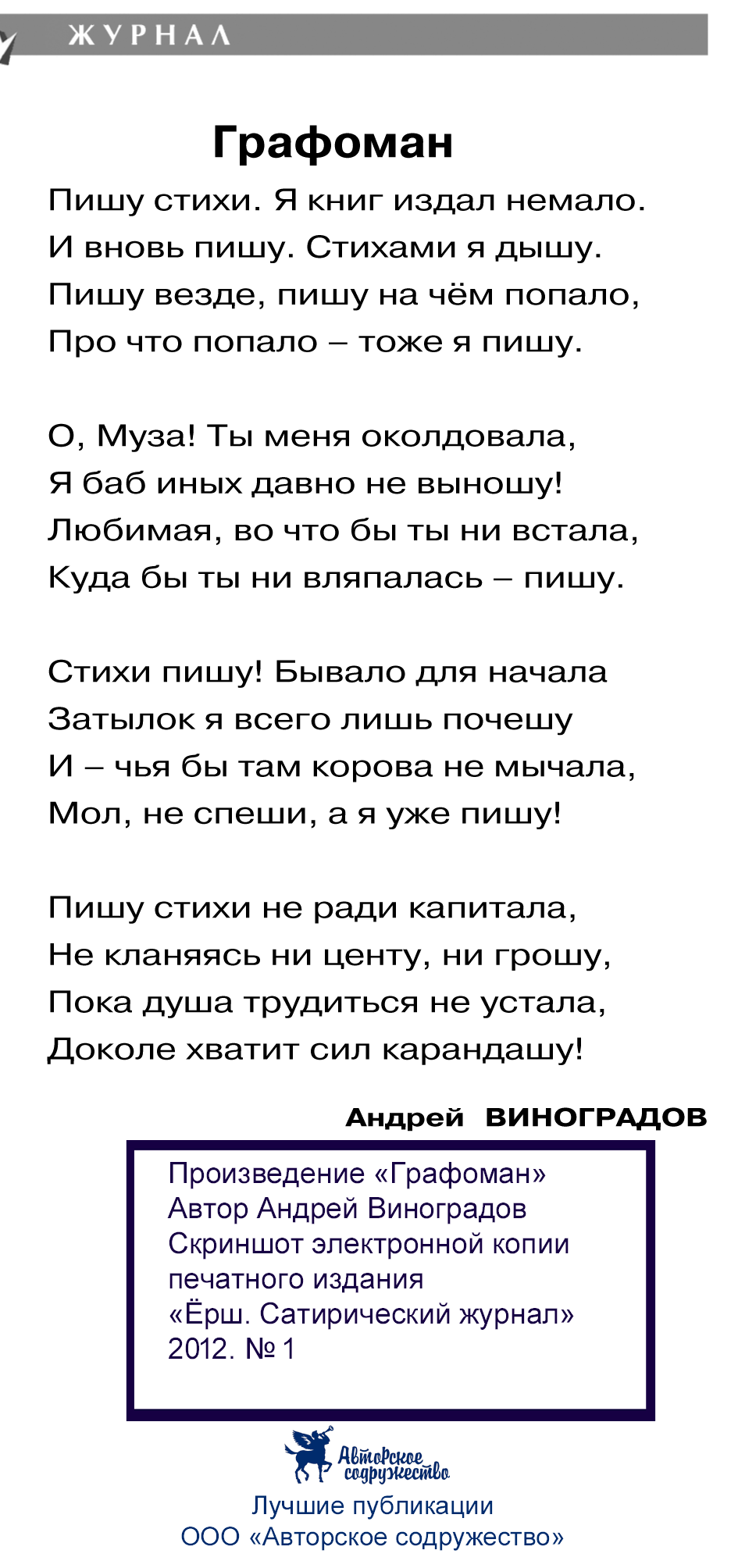 ЖУРНАЛ

Графоман

Пишу стихи. Я книг издал немало.
И вновь пишу. Стихами я дышу.
Пишу везде, пишу на чём попало,
Про что попало – тоже я пишу.

О, Муза! Ты меня околдовала,
Я баб иных давно не выношу!
Любимая, во что бы ты ни встала,
Куда бы ты ни вляпалась – пишу.

Стихи пишу! Бывало для начала
Затылок я всего лишь почешу
И – чья бы там корова не мычала,
Мол, не спеши, а я уже пишу!

Пишу стихи не ради капитала,
Не кланяясь ни центу, ни грошу,
Пока душа трудиться не устала,
Доколе хватит сил карандашу!

Андрей ВИНОГРАДОВ

Произведение «Графоман»
Автор Андрей Виноградов
Скриншот электронной копии печатного издания
«Ёрш. Сатирический журнал»
2012. № 1

Авторское содружество

Лучшие публикации
ООО «Авторское содружество»